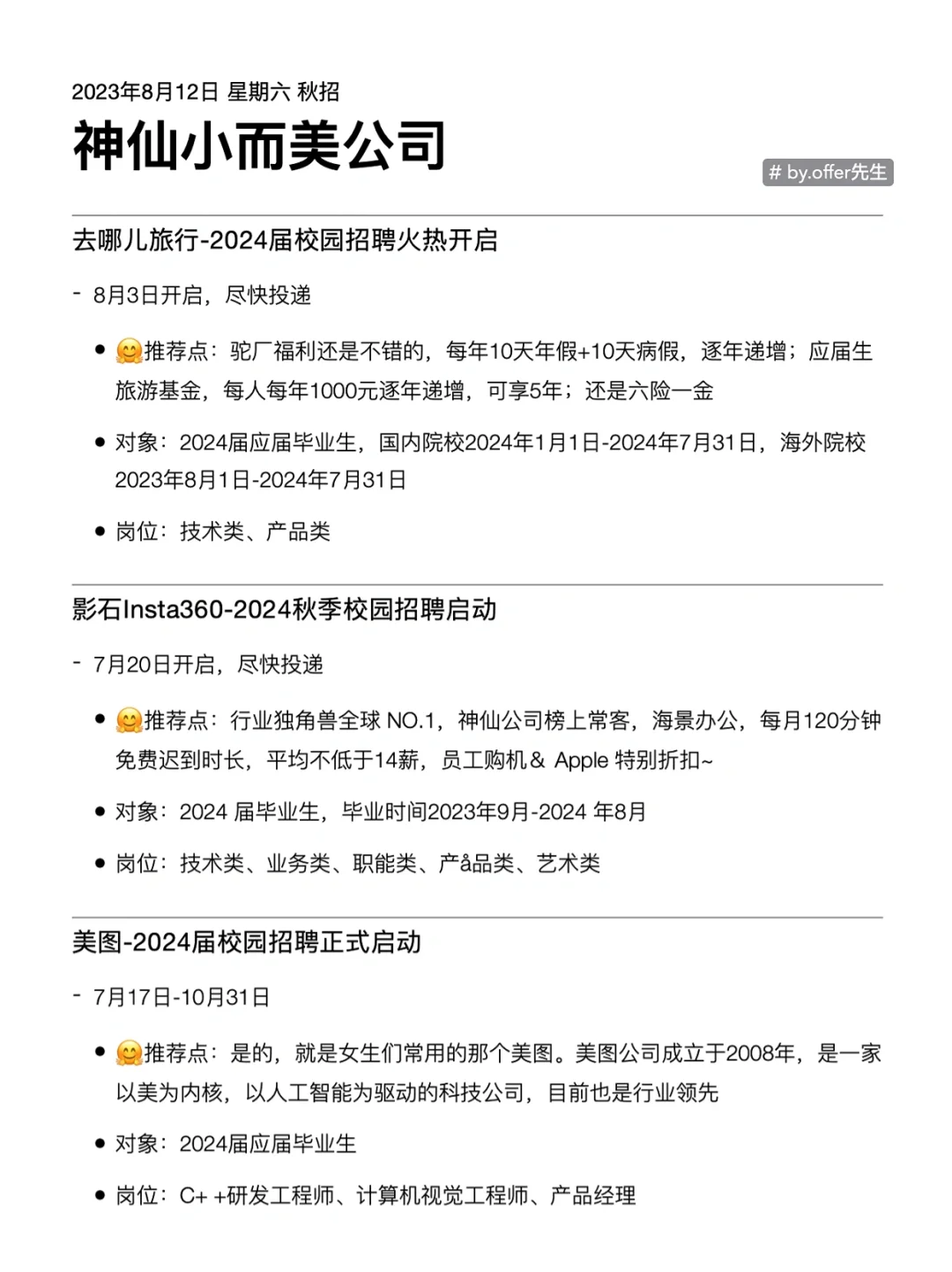 2023年8月12日 星期六 秋招

神仙小而美公司

# by.offer先生

去哪儿旅行-2024届校园招聘火热开启

- 8月3日开启，尽快投递

• 🤗推荐点：驼厂福利还是不错的，每年10天年假+10天病假，逐年递增；应届生旅游基金，每人每年1000元逐年递增，可享5年；还是六险一金

• 对象：2024届应届毕业生，国内院校2024年1月1日-2024年7月31日，海外院校2023年8月1日-2024年7月31日

• 岗位：技术类、产品类

影石Insta360-2024秋季校园招聘启动

- 7月20日开启，尽快投递

• 🤗推荐点：行业独角兽全球 NO.1，神仙公司榜上常客，海景办公，每月120分钟免费迟到时长，平均不低于14薪，员工购机＆ Apple 特别折扣~

• 对象：2024 届毕业生，毕业时间2023年9月-2024 年8月

• 岗位：技术类、业务类、职能类、产&品类、艺术类

美图-2024届校园招聘正式启动

- 7月17日-10月31日

• 🤗推荐点：是的，就是女生们常用的那个美图。美图公司成立于2008年，是一家以美为内核，以人工智能为驱动的科技公司，目前也是行业领先

• 对象：2024届应届毕业生

• 岗位：C+ +研发工程师、计算机视觉工程师、产品经理